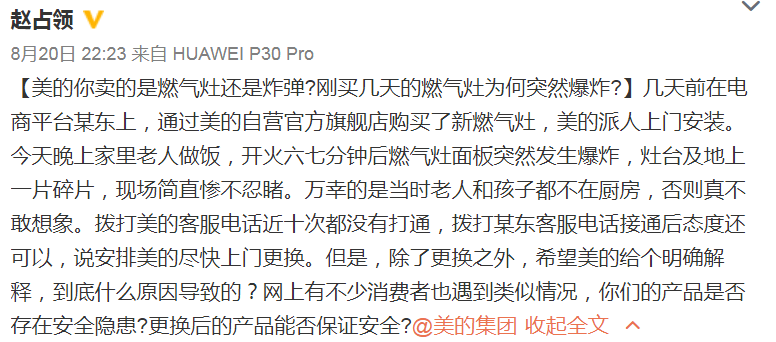 赵占领

8月20日 22:23 来自 HUAWEI P30 Pro

【美的你卖的是燃气灶还是炸弹?刚买几天的燃气灶为何突然爆炸?】几天前在电商平台某东上，通过美的自营官方旗舰店购买了新燃气灶，美的派人上门安装。今天晚上家里老人做饭，开火六七分钟后燃气灶面板突然发生爆炸，灶台及地上一片碎片，现场简直惨不忍睹。万幸的是当时老人和孩子都不在厨房，否则真不敢想象。拨打美的客服电话近十次都没有打通，拨打某东客服电话接通后态度还可以，说安排美的尽快上门更换。但是，除了更换之外，希望美的给个明确解释，到底什么原因导致的？网上有不少消费者也遇到类似情况，你们的产品是否存在安全隐患?更换后的产品能否保证安全?@美的集团 收起全文